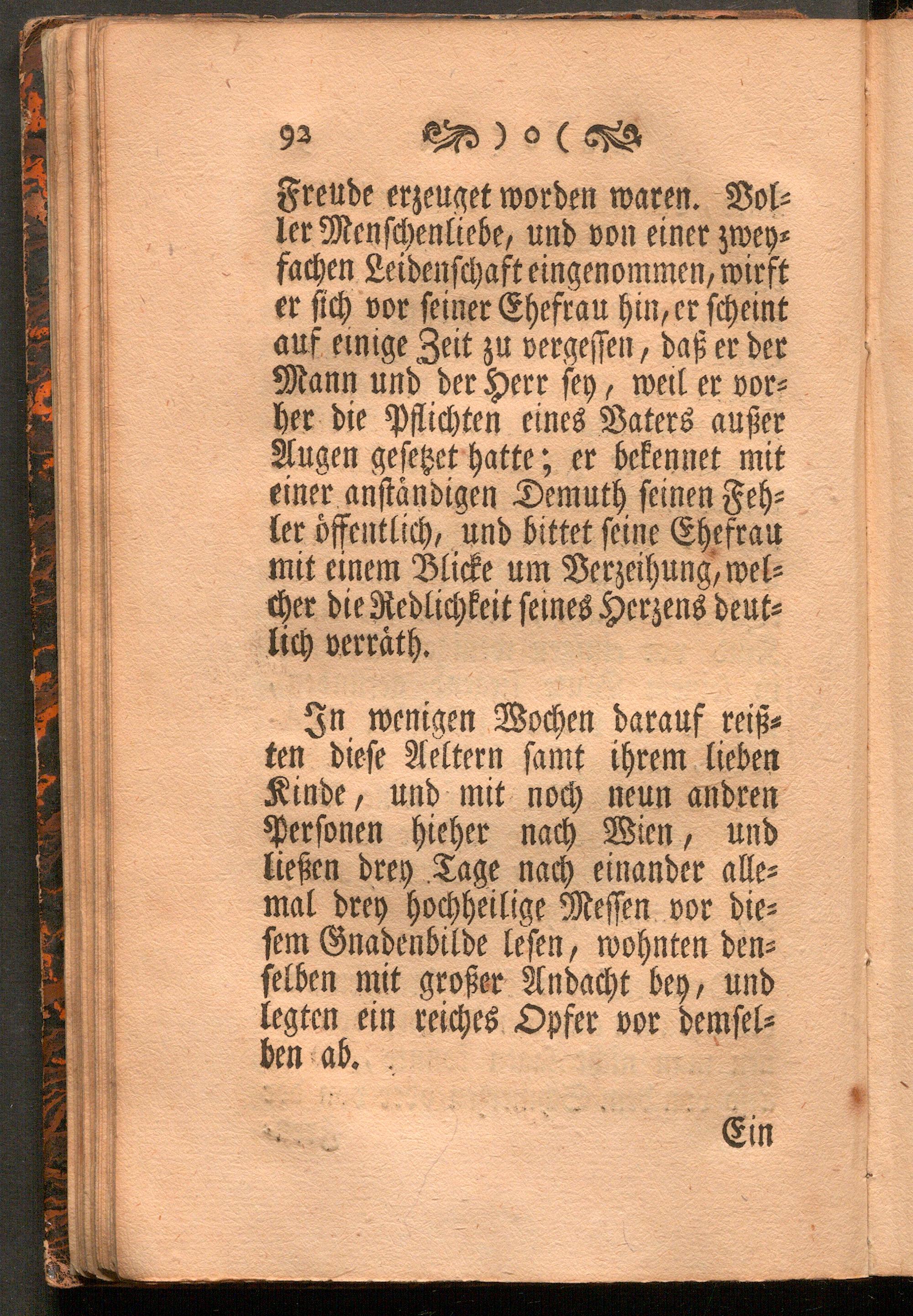 92 ) o (

Freude erzeuget worden waren. Voller Menschenliebe, und von einer zweyfachen Leidenschaft eingenommen, wirft er sich vor seiner Ehefrau hin, er scheint auf einige Zeit zu vergessen, daß er der Mann und der Herr sey, weil er vorher die Pflichten eines Vaters außer Augen gesetzet hatte; er bekennet mit einer anständigen Demuth seinen Fehler öffentlich, und bittet seine Ehefrau mit einem Blicke um Verzeihung, welcher die Redlichkeit seines Herzens deutlich verräth.

In wenigen Wochen darauf reißten diese Aeltern samt ihrem lieben Kinde, und mit noch neun andren Personen hieher nach Wien, und ließen drey Tage nach einander allemal drey hochheilige Messen vor diesem Gnadenbilde lesen, wohnten denselben mit großer Andacht bey, und legten ein reiches Opfer vor demselben ab.

Ein